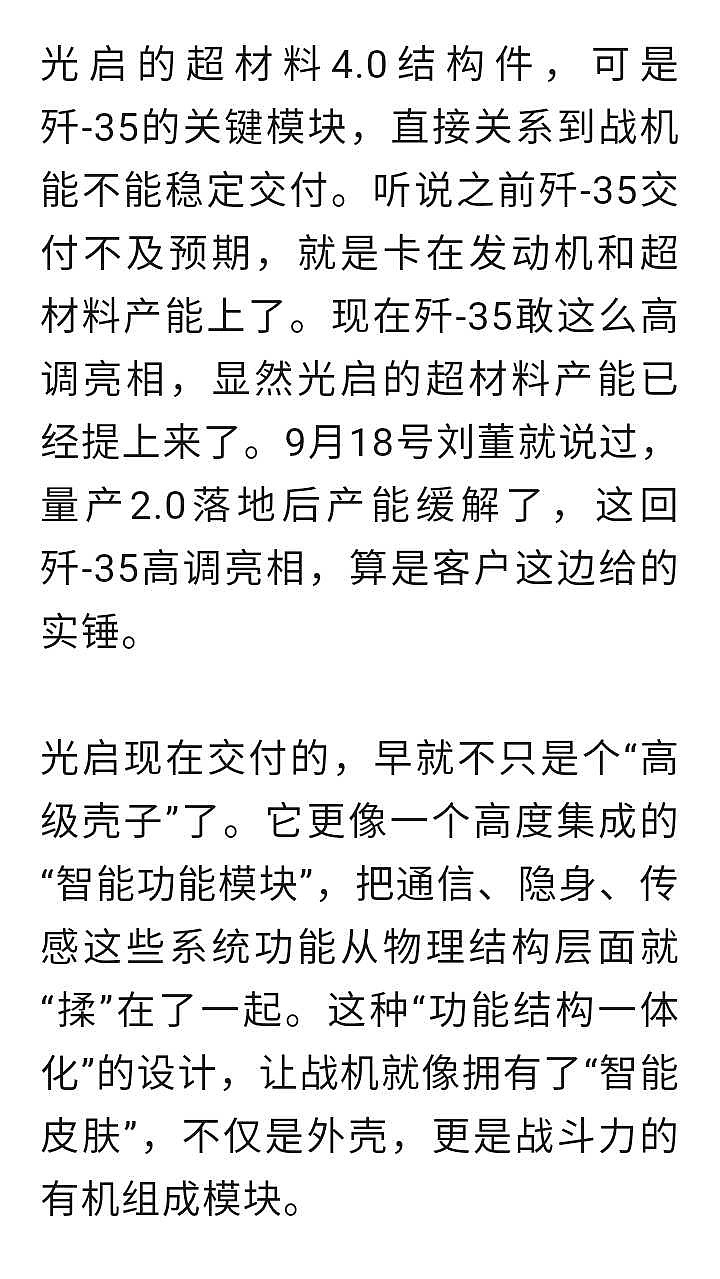 光启的超材料4.0结构件，可是歼-35的关键模块，直接关系到战机能不能稳定交付。听说之前歼-35交付不及预期，就是卡在发动机和超材料产能上了。现在歼-35敢这么高调亮相，显然光启的超材料产能已经提上来了。9月18号刘董就说过，量产2.0落地后产能缓解了，这回歼-35高调亮相，算是客户这边给的实锤。

光启现在交付的，早就不只是个“高级壳子”了。它更像一个高度集成的“智能功能模块”，把通信、隐身、传感这些系统功能从物理结构层面就“揉”在了一起。这种“功能结构一体化”的设计，让战机就像拥有了“智能皮肤”，不仅是外壳，更是战斗力的有机组成模块。